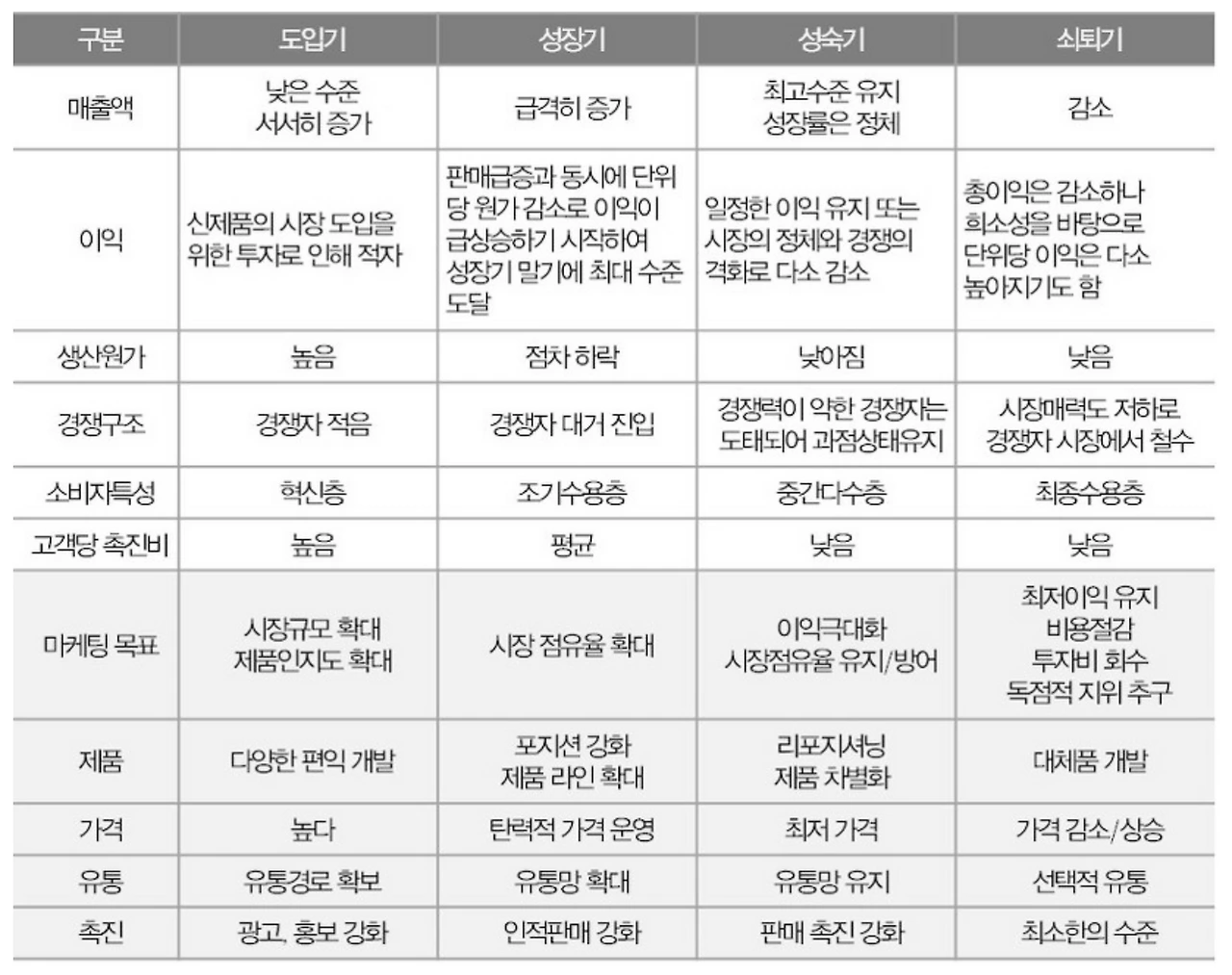 | 구분 | 도입기 | 성장기 | 성숙기 | 쇠퇴기 |
|---|---|---|---|---|
| 매출액 | 낮은 수준 서서히 증가 | 급격히 증가 | 최고수준 유지 성장률은 정체 | 감소 |
| 이익 | 신제품의 시장 도입을 위한 투자로 인해 적자 | 판매급증과 동시에 단위당 원가 감소로 이익이 급상승하기 시작하여 성장기 말기에 최대 수준 도달 | 일정한 이익 유지 또는 시장의 정체와 경쟁의 격화로 다소 감소 | 총이익은 감소하나 희소성을 바탕으로 단위당 이익은 다소 높아지기도 함 |
| 생산원가 | 높음 | 점차 하락 | 낮아짐 | 낮음 |
| 경쟁구조 | 경쟁자 적음 | 경쟁자 대거 진입 | 경쟁력이 약한 경쟁자는 도태되어 과점상태유지 | 시장매력도 저하로 경쟁자 시장에서 철수 |
| 소비자특성 | 혁신층 | 조기수용층 | 중간다수층 | 최종수용층 |
| 고객당 촉진비 | 높음 | 평균 | 낮음 | 낮음 |
| 마케팅 목표 | 시장규모 확대 제품인지도 확대 | 시장 점유율 확대 | 이익극대화 시장점유율 유지/방어 | 최저이익 유지 비용절감 투자비 회수 독점적 지위 추구 |
| 제품 | 다양한 편익 개발 | 포지션 강화 제품 라인 확대 | 리포지셔닝 제품 차별화 | 대체품 개발 |
| 가격 | 높다 | 탄력적 가격 운영 | 최저 가격 | 가격 감소/상승 |
| 유통 | 유통경로 확보 | 유통망 확대 | 유통망 유지 | 선택적 유통 |
| 촉진 | 광고, 홍보 강화 | 인적판매 강화 | 판매 촉진 강화 | 최소한의 수준 |